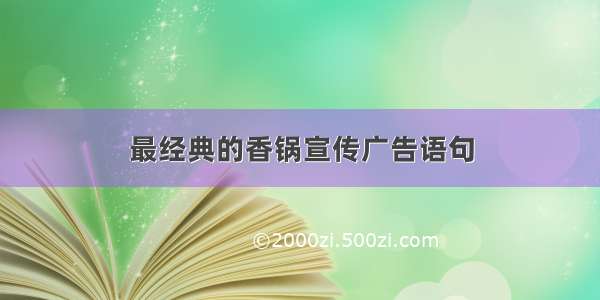 最经典的香锅宣传广告语句

©2000zi.500zi.com